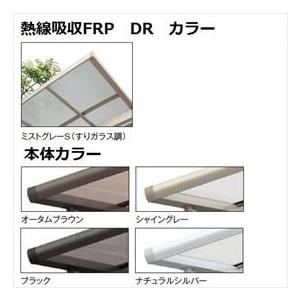 熱線吸収FRP　DR　カラー

ミストグレーS（すりガラス調）

本体カラー

オータムブラウン

シャイングレー

ブラック

ナチュラルシルバー